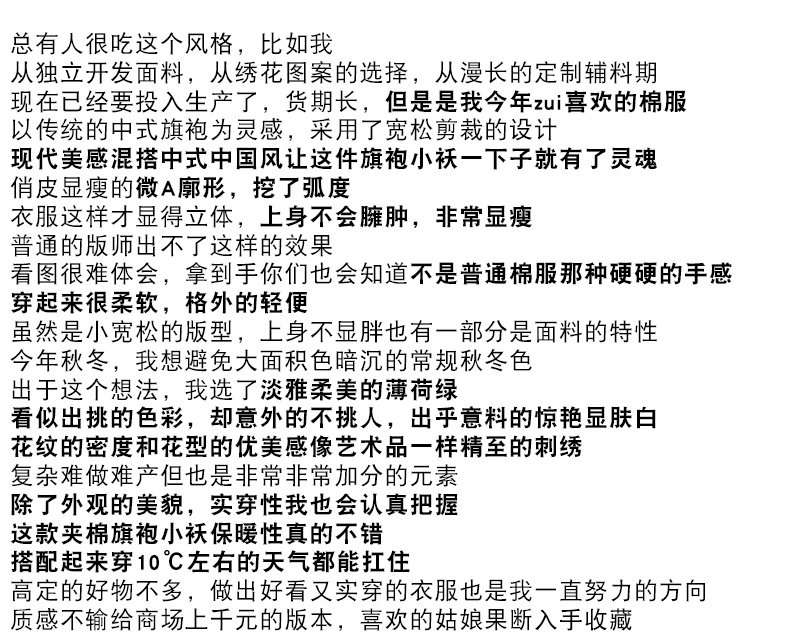 总有人很吃这个风格，比如我
从独立开发面料，从绣花图案的选择，从漫长的定制辅料期
现在已经要投入生产了，货期长，但是是我今年zui喜欢的棉服
以传统的中式旗袍为灵感，采用了宽松剪裁的设计
现代美感混搭中式中国风让这件旗袍小袄一下子就有了灵魂
俏皮显瘦的微A廓形，挖了弧度
衣服这样才显得立体，上身不会臃肿，非常显瘦
普通的版师出不了这样的效果
看图很难体会，拿到手你们也会知道不是普通棉服那种硬硬的手感
穿起来很柔软，格外的轻便
虽然是小宽松的版型，上身不显胖也有一部分是面料的特性
今年秋冬，我想避免大面积色暗沉的常规秋冬色
出于这个想法，我选了淡雅柔美的薄荷绿
看似出挑的色彩，却意外的不挑人，出乎意料的惊艳显肤白
花纹的密度和花型的优美感像艺术品一样精至的刺绣
复杂难做难产但也是非常非常加分的元素
除了外观的美貌，实穿性我也会认真把握
这款夹棉旗袍小袄保暖性真的不错
搭配起来穿10℃左右的天气都能扛住
高定的好物不多，做出好看又实穿的衣服也是我一直努力的方向
质感不输给商场上千元的版本，喜欢的姑娘果断入手收藏